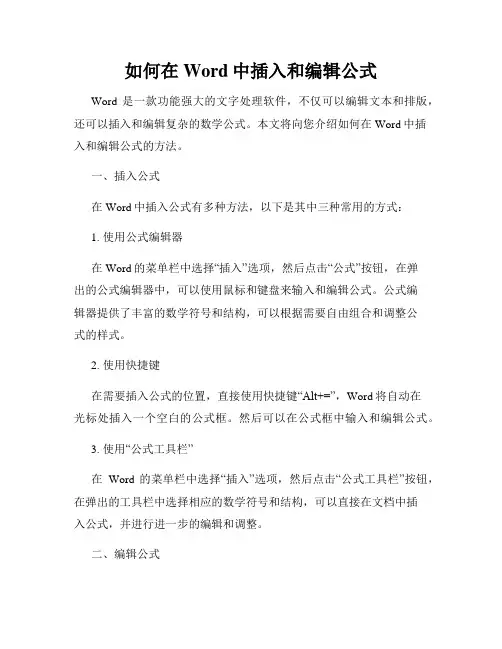 如何在 Word 中插入和编辑公式

Word 是一款功能强大的文字处理软件，不仅可以编辑文本和排版，还可以插入和编辑复杂的数学公式。本文将向您介绍如何在 Word 中插入和编辑公式的方法。

一、插入公式

在 Word 中插入公式有多种方法，以下是其中三种常用的方式：

1. 使用公式编辑器

在 Word 的菜单栏中选择“插入”选项，然后点击“公式”按钮，在弹出的公式编辑器中，可以使用鼠标和键盘来输入和编辑公式。公式编辑器提供了丰富的数学符号和结构，可以根据需要自由组合和调整公式的样式。

2. 使用快捷键

在需要插入公式的位置，直接使用快捷键“Alt+=”，Word 将自动在光标处插入一个空白的公式框。然后可以在公式框中输入和编辑公式。

3. 使用“公式工具栏”

在 Word 的菜单栏中选择“插入”选项，然后点击“公式工具栏”按钮，在弹出的工具栏中选择相应的数学符号和结构，可以直接在文档中插入公式，并进行进一步的编辑和调整。

二、编辑公式